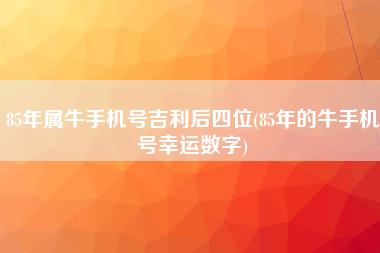 85年属牛手机号吉利后四位(85年的牛手机号幸运数字)